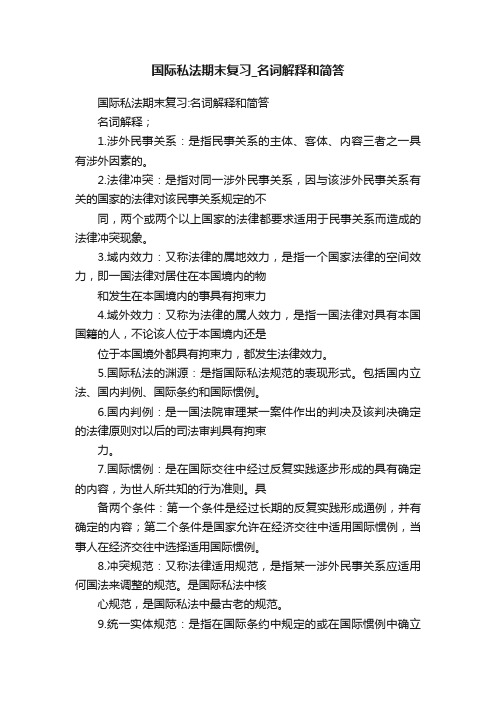 国际私法期末复习_名词解释和简答

国际私法期末复习:名词解释和简答

名词解释；

1.涉外民事关系：是指民事关系的主体、客体、内容三者之一具有涉外因素的。

2.法律冲突：是指对同一涉外民事关系，因与该涉外民事关系有关的国家的法律对该民事关系规定的不

同，两个或两个以上国家的法律都要求适用于民事关系而造成的法律冲突现象。

3.域内效力：又称法律的属地效力，是指一个国家法律的空间效力，即一国法律对居住在本国境内的物

和发生在本国境内的事具有拘束力

4.域外效力：又称为法律的属人效力，是指一国法律对具有本国国籍的人，不论该人位于本国境内还是

位于本国境外都具有拘束力，都发生法律效力。

5.国际私法的渊源：是指国际私法规范的表现形式。包括国内立法、国内判例、国际条约和国际惯例。

6.国内判例：是一国法院审理某一案件作出的判决及该判决确定的法律原则对以后的司法审判具有拘束

力。

7.国际惯例：是在国际交往中经过反复实践逐步形成的具有确定的内容，为世人所共知的行为准则。具

备两个条件：第一个条件是经过长期的反复实践形成通例，并有确定的内容；第二个条件是国家允许在经济交往中适用国际惯例，当事人在经济交往中选择适用国际惯例。

8.冲突规范：又称法律适用规范，是指某一涉外民事关系应适用何国法来调整的规范。是国际私法中核

心规范，是国际私法中最古老的规范。

9.统一实体规范：是指在国际条约中规定的或在国际惯例中确立